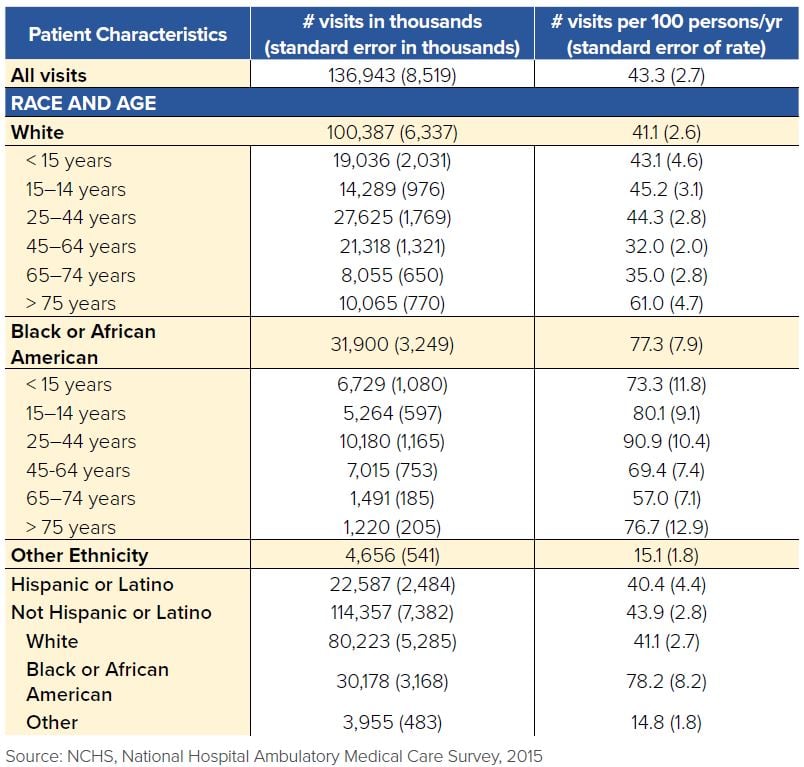 | Patient Characteristics | # visits in thousands (standard error in thousands) | # visits per 100 persons/yr (standard error of rate) |
|---|---|---|
| All visits | 136,943 (8,519) | 43.3 (2.7) |
| RACE AND AGE | | |
| White | 100,387 (6,337) | 41.1 (2.6) |
| < 15 years | 19,036 (2,031) | 43.1 (4.6) |
| 15–14 years | 14,289 (976) | 45.2 (3.1) |
| 25–44 years | 27,625 (1,769) | 44.3 (2.8) |
| 45–64 years | 21,318 (1,321) | 32.0 (2.0) |
| 65–74 years | 8,055 (650) | 35.0 (2.8) |
| > 75 years | 10,065 (770) | 61.0 (4.7) |
| Black or African American | 31,900 (3,249) | 77.3 (7.9) |
| < 15 years | 6,729 (1,080) | 73.3 (11.8) |
| 15–14 years | 5,264 (597) | 80.1 (9.1) |
| 25–44 years | 10,180 (1,165) | 90.9 (10.4) |
| 45-64 years | 7,015 (753) | 69.4 (7.4) |
| 65–74 years | 1,491 (185) | 57.0 (7.1) |
| > 75 years | 1,220 (205) | 76.7 (12.9) |
| Other Ethnicity | 4,656 (541) | 15.1 (1.8) |
| Hispanic or Latino | 22,587 (2,484) | 40.4 (4.4) |
| Not Hispanic or Latino | 114,357 (7,382) | 43.9 (2.8) |
| White | 80,223 (5,285) | 41.1 (2.7) |
| Black or African American | 30,178 (3,168) | 78.2 (8.2) |
| Other | 3,955 (483) | 14.8 (1.8) |

Source: NCHS, National Hospital Ambulatory Medical Care Survey, 2015